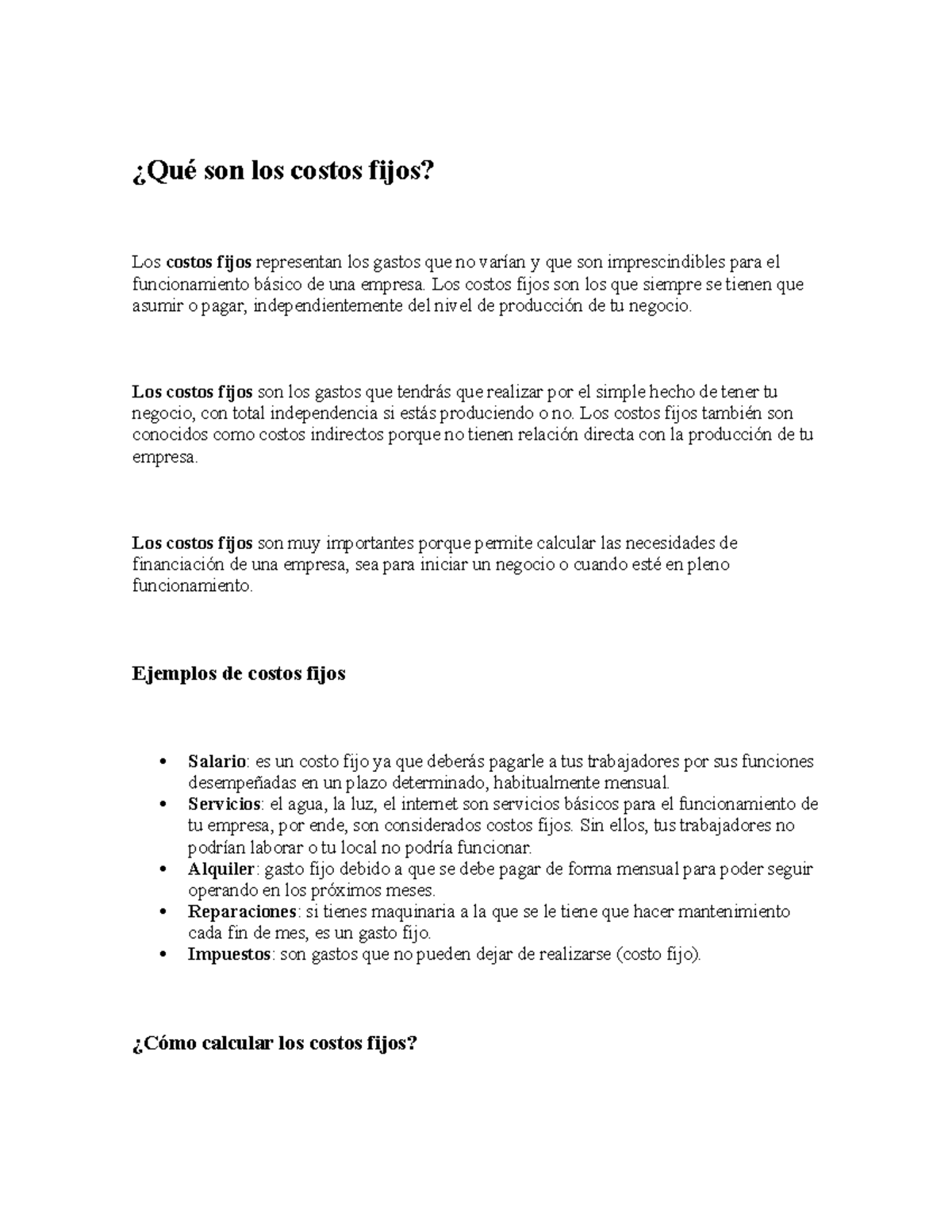 ¿Qué son los costos fijos?

Los costos fijos representan los gastos que no varían y que son imprescindibles para el funcionamiento básico de una empresa. Los costos fijos son los que siempre se tienen que asumir o pagar, independientemente del nivel de producción de tu negocio.

Los costos fijos son los gastos que tendrás que realizar por el simple hecho de tener tu negocio, con total independencia si estás produciendo o no. Los costos fijos también son conocidos como costos indirectos porque no tienen relación directa con la producción de tu empresa.

Los costos fijos son muy importantes porque permite calcular las necesidades de financiación de una empresa, sea para iniciar un negocio o cuando esté en pleno funcionamiento.

Ejemplos de costos fijos

• Salario: es un costo fijo ya que deberás pagarle a tus trabajadores por sus funciones desempeñadas en un plazo determinado, habitualmente mensual.
• Servicios: el agua, la luz, el internet son servicios básicos para el funcionamiento de tu empresa, por ende, son considerados costos fijos. Sin ellos, tus trabajadores no podrían laborar o tu local no podría funcionar.
• Alquiler: gasto fijo debido a que se debe pagar de forma mensual para poder seguir operando en los próximos meses.
• Reparaciones: si tienes maquinaria a la que se le tiene que hacer mantenimiento cada fin de mes, es un gasto fijo.
• Impuestos: son gastos que no pueden dejar de realizarse (costo fijo).

¿Cómo calcular los costos fijos?